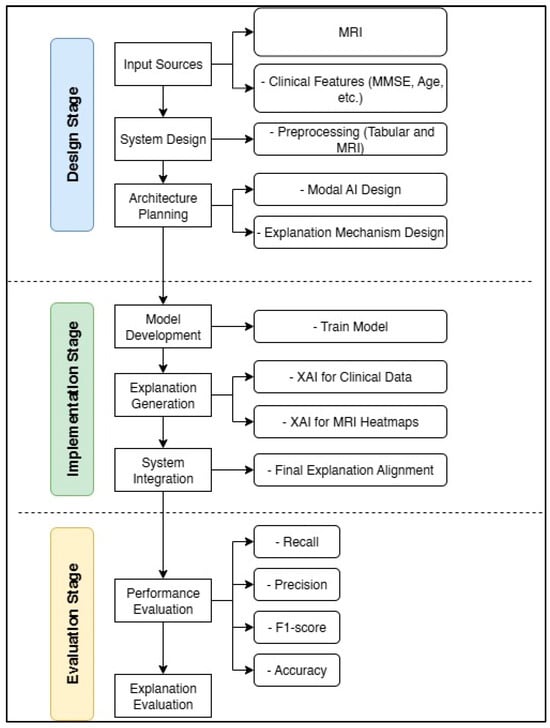 Design Stage

Input Sources

MRI

- Clinical Features (MMSE, Age, etc.)

System Design

- Preprocessing (Tabular and MRI)

Architecture Planning

- Modal AI Design

- Explanation Mechanism Design

Implementation Stage

Model Development

- Train Model

Explanation Generation

- XAI for Clinical Data

- XAI for MRI Heatmaps

System Integration

- Final Explanation Alignment

Evaluation Stage

Performance Evaluation

- Recall

- Precision

- F1-score

- Accuracy

Explanation Evaluation